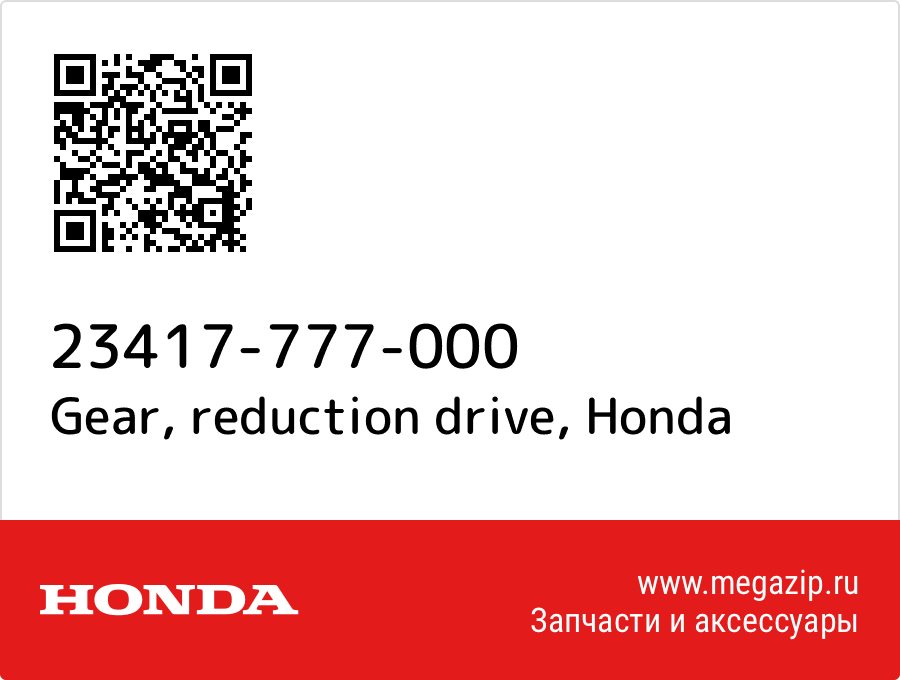 23417-777-000
Gear, reduction drive, Honda

HONDA

www.megazip.ru
Запчасти и аксессуары